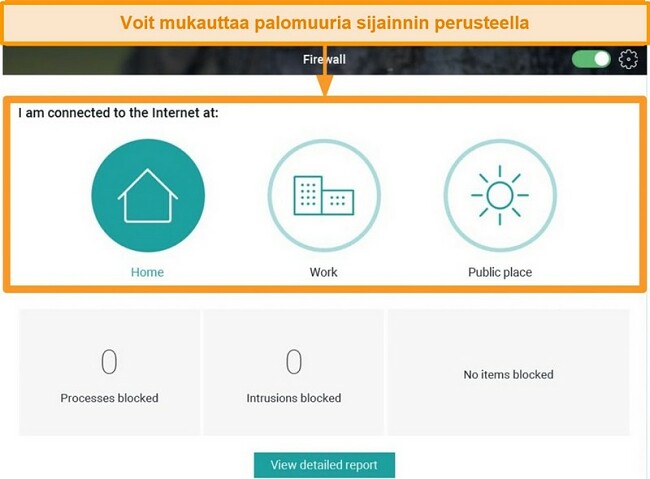 Voit mukauttaa palomuuria sijainnin perusteella

Firewall

I am connected to the Internet at:

Home

Work

Public place

0

Processes blocked

0

Intrusions blocked

No items blocked

View detailed report